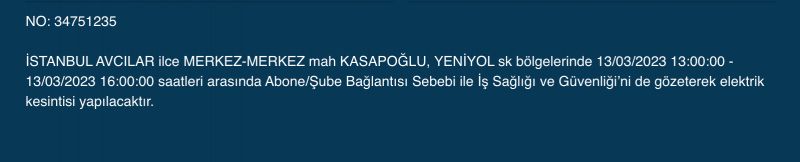 NO: 34751235

İSTANBUL AVCILAR ilce MERKEZ-MERKEZ mah KASAPOĞLU, YENİYOL sk bölgelerinde 13/03/2023 13:00:00 - 13/03/2023 16:00:00 saatleri arasında Abone/Şube Bağlantısı Sebebi ile İş Sağlığı ve Güvenliği'ni de gözeterek elektrik kesintisi yapılacaktır.